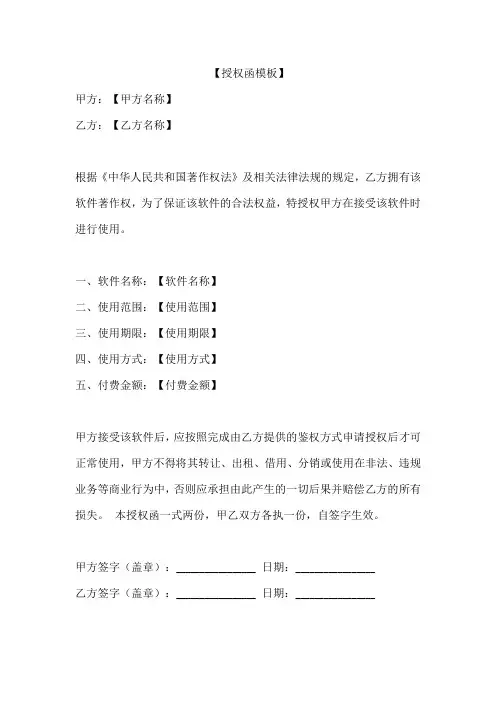 【授权函模板】

甲方：【甲方名称】

乙方：【乙方名称】

根据《中华人民共和国著作权法》及相关法律法规的规定，乙方拥有该软件著作权，为了保证该软件的合法权益，特授权甲方在接受该软件时进行使用。

一、软件名称：【软件名称】

二、使用范围：【使用范围】

三、使用期限：【使用期限】

四、使用方式：【使用方式】

五、付费金额：【付费金额】

甲方接受该软件后，应按照完成由乙方提供的鉴权方式申请授权后才可正常使用，甲方不得将其转让、出租、借用、分销或使用在非法、违规业务等商业行为中，否则应承担由此产生的一切后果并赔偿乙方的所有损失。 本授权函一式两份，甲乙双方各执一份，自签字生效。

甲方签字（盖章）：______________ 日期：______________

乙方签字（盖章）：______________ 日期：______________